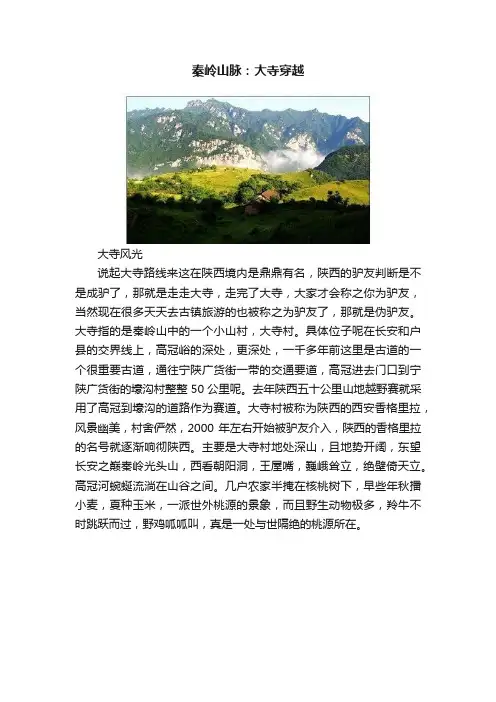 秦岭山脉：大寺穿越

大寺风光

说起大寺路线来这在陕西境内是鼎鼎有名，陕西的驴友判断是不是成驴了，那就是走走大寺，走完了大寺，大家才会称之你为驴友，当然现在很多天天去古镇旅游的也被称之为驴友了，那就是伪驴友。大寺指的是秦岭山中的一个小山村，大寺村。具体位子呢在长安和户县的交界线上，高冠峪的深处，更深处，一千多年前这里是古道的一个很重要古道，通往宁陕广货街一带的交通要道，高冠进去门口到宁陕广货街的壕沟村整整 50 公里呢。去年陕西五十公里山地越野赛就采用了高冠到壕沟的道路作为赛道。大寺村被称为陕西的西安香格里拉，风景幽美，村舍俨然，2000 年左右开始被驴友介入，陕西的香格里拉的名号就逐渐响彻陕西。主要是大寺村地处深山，且地势开阔，东望长安之巅秦岭光头山，西看朝阳洞，王屋嘴，巍峨耸立，绝壁倚天立。高冠河蜿蜒流淌在山谷之间。几户农家半掩在核桃树下，早些年秋播小麦，夏种玉米，一派世外桃源的景象，而且野生动物极多，羚牛不时跳跃而过，野鸡呱呱叫，真是一处与世隔绝的桃源所在。